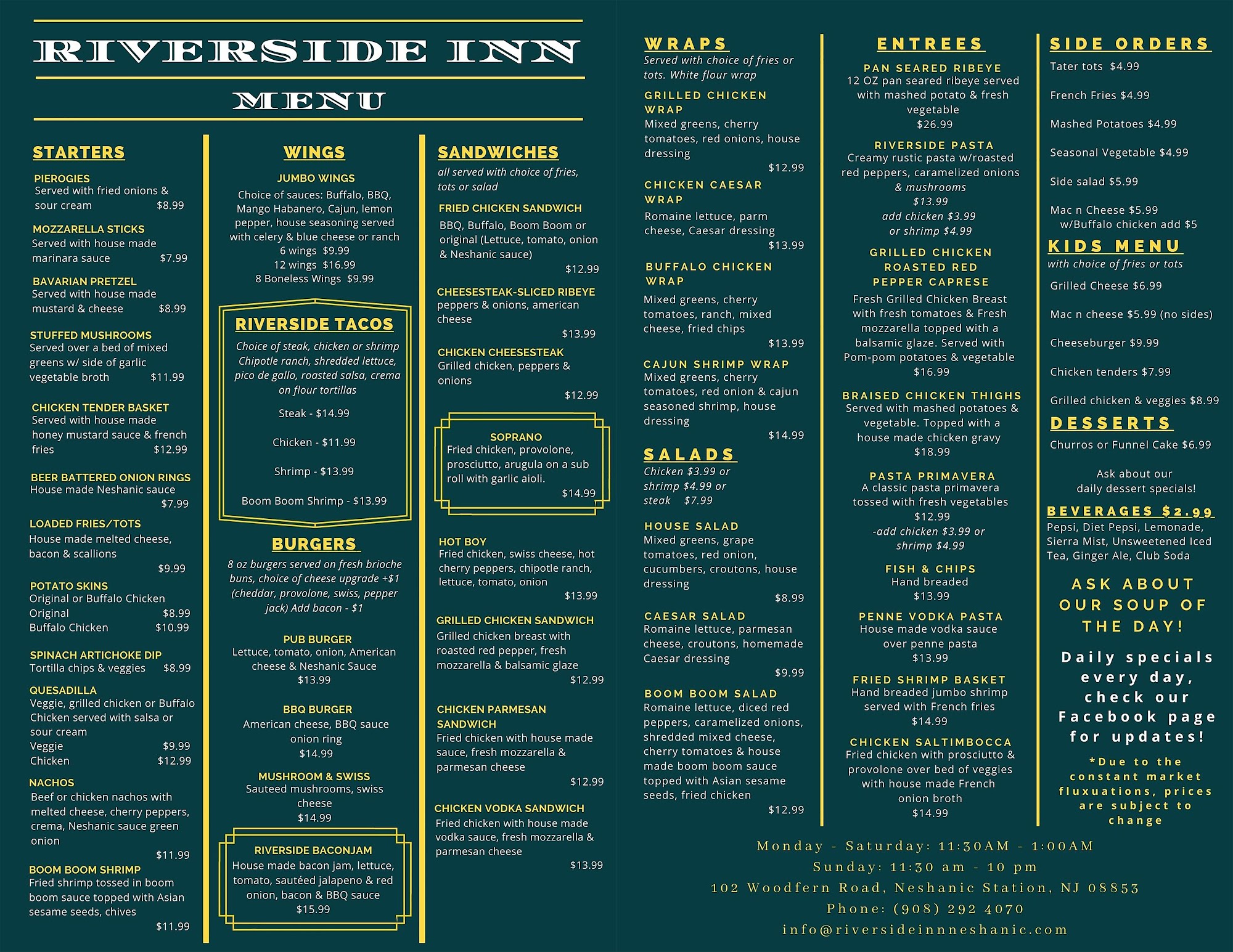 RIVERSIDE INN

MENU

STARTERS

PIEROGIES
Served with fried onions & sour cream $8.99

MOZZARELLA STICKS
Served with house made marinara sauce $7.99

BAVARIAN PRETZEL
Served with house made mustard & cheese $8.99

STUFFED MUSHROOMS
Served over a bed of mixed greens w/ side of garlic vegetable broth $11.99

CHICKEN TENDER BASKET
Served with house made honey mustard sauce & french fries $12.99

BEER BATTERED ONION RINGS
House made Neshanic sauce $7.99

LOADED FRIES/TOTS
House made melted cheese, bacon & scallions $9.99

POTATO SKINS
Original or Buffalo Chicken
Original $8.99
Buffalo Chicken $10.99

SPINACH ARTICHOKE DIP
Tortilla chips & veggies $8.99

QUESADILLA
Veggie, grilled chicken or Buffalo Chicken served with salsa or sour cream
Veggie $9.99
Chicken $12.99

NACHOS
Beef or chicken nachos with melted cheese, cherry peppers, crema, Neshanic sauce green onion $11.99

BOOM BOOM SHRIMP
Fried shrimp tossed in boom boom sauce topped with Asian sesame seeds, chives $11.99

WINGS

JUMBO WINGS
Choice of sauces: Buffalo, BBQ, Mango Habanero, Cajun, lemon pepper, house seasoning served with celery & blue cheese or ranch
6 wings $9.99
12 wings $16.99
8 Boneless Wings $9.99

RIVERSIDE TACOS
Choice of steak, chicken or shrimp Chipotle ranch, shredded lettuce, pico de gallo, roasted salsa, crema on flour tortillas
Steak - $14.99
Chicken - $11.99
Shrimp - $13.99
Boom Boom Shrimp - $13.99

BURGERS
8 oz burgers served on fresh brioche buns, choice of cheese upgrade +$1 (cheddar, provolone, swiss, pepper jack) Add bacon - $1

PUB BURGER
Lettuce, tomato, onion, American cheese & Neshanic Sauce
$13.99

BBQ BURGER
American cheese, BBQ sauce onion ring
$14.99

MUSHROOM & SWISS
Sauteed mushrooms, swiss cheese
$14.99

RIVERSIDE BACONJAM
House made bacon jam, lettuce, tomato, sautéed jalapeno & red onion, bacon & BBQ sauce
$15.99

SANDWICHES
all served with choice of fries, tots or salad

FRIED CHICKEN SANDWICH
BBQ, Buffalo, Boom Boom or original (Lettuce, tomato, onion & Neshanic sauce) $12.99

CHEESESTEAK-SLICED RIBEYE
peppers & onions, american cheese $13.99

CHICKEN CHEESESTEAK
Grilled chicken, peppers & onions $12.99

SOPRANO
Fried chicken, provolone, prosciutto, arugula on a sub roll with garlic aioli. $14.99

HOT BOY
Fried chicken, swiss cheese, hot cherry peppers, chipotle ranch, lettuce, tomato, onion $13.99

GRILLED CHICKEN SANDWICH
Grilled chicken breast with roasted red pepper, fresh mozzarella & balsamic glaze $12.99

CHICKEN PARMESAN SANDWICH
Fried chicken with house made sauce, fresh mozzarella & parmesan cheese $12.99

CHICKEN VODKA SANDWICH
Fried chicken with house made vodka sauce, fresh mozzarella & parmesan cheese $13.99

WRAPS
Served with choice of fries or tots. White flour wrap

GRILLED CHICKEN WRAP
Mixed greens, cherry tomatoes, red onions, house dressing $12.99

CHICKEN CAESAR WRAP
Romaine lettuce, parm cheese, Caesar dressing $13.99

BUFFALO CHICKEN WRAP
Mixed greens, cherry tomatoes, ranch, mixed cheese, fried chips $13.99

CAJUN SHRIMP WRAP
Mixed greens, cherry tomatoes, red onion & cajun seasoned shrimp, house dressing $14.99

SALADS
Chicken $3.99 or shrimp $4.99 or steak $7.99

HOUSE SALAD
Mixed greens, grape tomatoes, red onion, cucumbers, croutons, house dressing $8.99

CAESAR SALAD
Romaine lettuce, parmesan cheese, croutons, homemade Caesar dressing $9.99

BOOM BOOM SALAD
Romaine lettuce, diced red peppers, caramelized onions, shredded mixed cheese, cherry tomatoes & house made boom boom sauce topped with Asian sesame seeds, fried chicken $12.99

ENTREES

PAN SEARED RIBEYE
12 OZ pan seared ribeye served with mashed potato & fresh vegetable
$26.99

RIVERSIDE PASTA
Creamy rustic pasta w/roasted red peppers, caramelized onions & mushrooms
$13.99
add chicken $3.99
or shrimp $4.99

GRILLED CHICKEN ROASTED RED PEPPER CAPRESE
Fresh Grilled Chicken Breast with fresh tomatoes & Fresh mozzarella topped with a balsamic glaze. Served with Pom-pom potatoes & vegetable
$16.99

BRAISED CHICKEN THIGHS
Served with mashed potatoes & vegetable. Topped with a house made chicken gravy
$18.99

PASTA PRIMAVERA
A classic pasta primavera tossed with fresh vegetables
$12.99
-add chicken $3.99 or shrimp $4.99

FISH & CHIPS
Hand breaded
$13.99

PENNE VODKA PASTA
House made vodka sauce over penne pasta
$13.99

FRIED SHRIMP BASKET
Hand breaded jumbo shrimp served with French fries
$14.99

CHICKEN SALTIMBOCCA
Fried chicken with prosciutto & provolone over bed of veggies with house made French onion broth
$14.99

SIDE ORDERS
Tater tots $4.99
French Fries $4.99
Mashed Potatoes $4.99
Seasonal Vegetable $4.99
Side salad $5.99
Mac n Cheese $5.99
w/Buffalo chicken add $5

KIDS MENU
with choice of fries or tots
Grilled Cheese $6.99
Mac n cheese $5.99 (no sides)
Cheeseburger $9.99
Chicken tenders $7.99
Grilled chicken & veggies $8.99

DESSERTS
Churros or Funnel Cake $6.99

Ask about our daily dessert specials!

BEVERAGES $2.99
Pepsi, Diet Pepsi, Lemonade, Sierra Mist, Unsweetened Iced Tea, Ginger Ale, Club Soda

ASK ABOUT OUR SOUP OF THE DAY!

Daily specials every day, check our Facebook page for updates!

*Due to the constant market fluxuations, prices are subject to change

Monday - Saturday: 11:30AM - 1:00AM
Sunday: 11:30 am - 10 pm
102 Woodfern Road, Neshanic Station, NJ 08853
Phone: (908) 292 4070
info@riversideinnneshanic.com